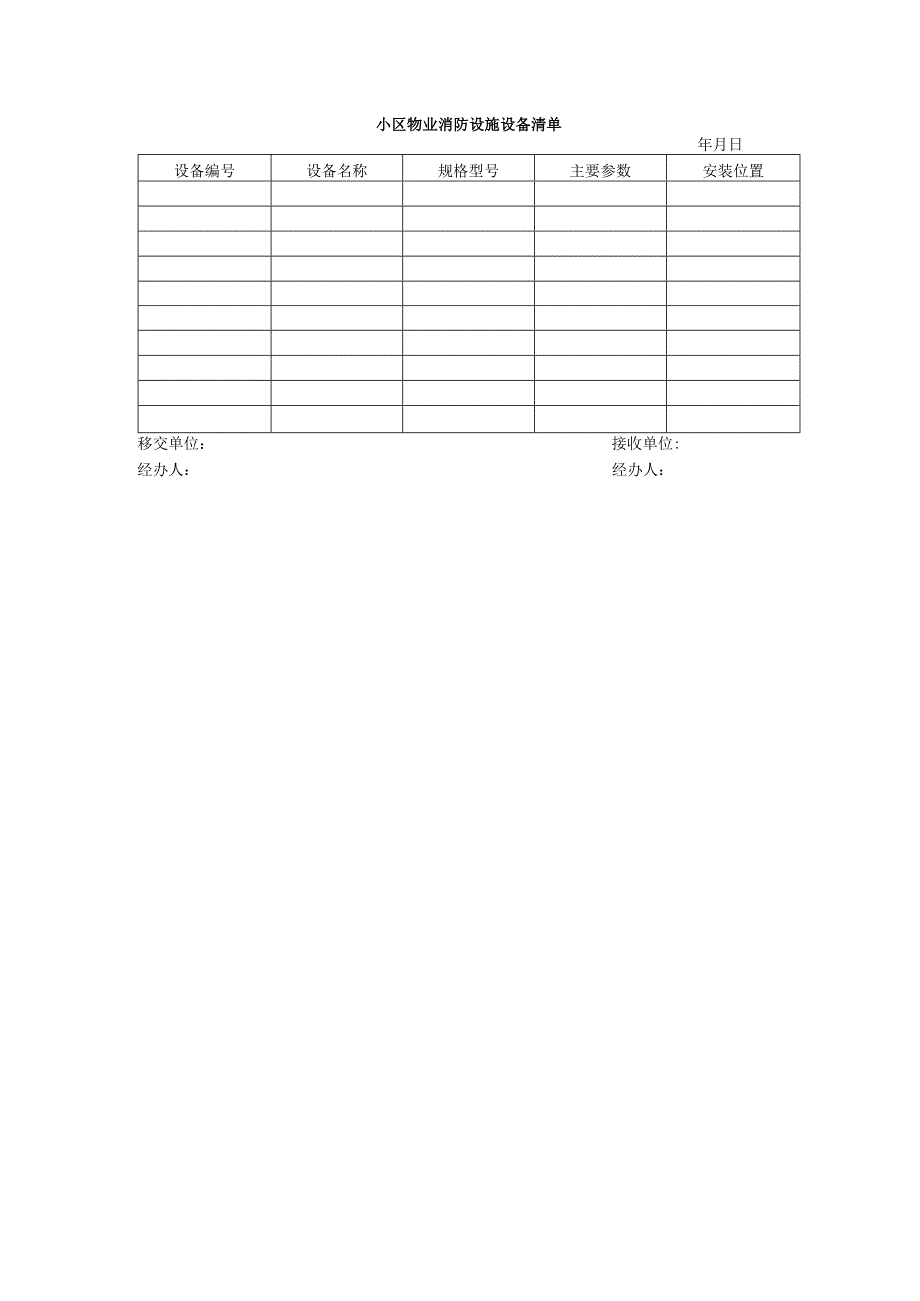 小区物业消防设施设备清单

年月日

| 设备编号 | 设备名称 | 规格型号 | 主要参数 | 安装位置 |
|---|---|---|---|---|
| | | | | |
| | | | | |
| | | | | |
| | | | | |
| | | | | |
| | | | | |
| | | | | |
| | | | | |
| | | | | |
| | | | | |

移交单位： 接收单位：
经办人： 经办人：